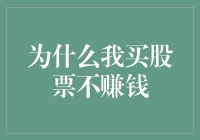 为什么我买股票不赚钱